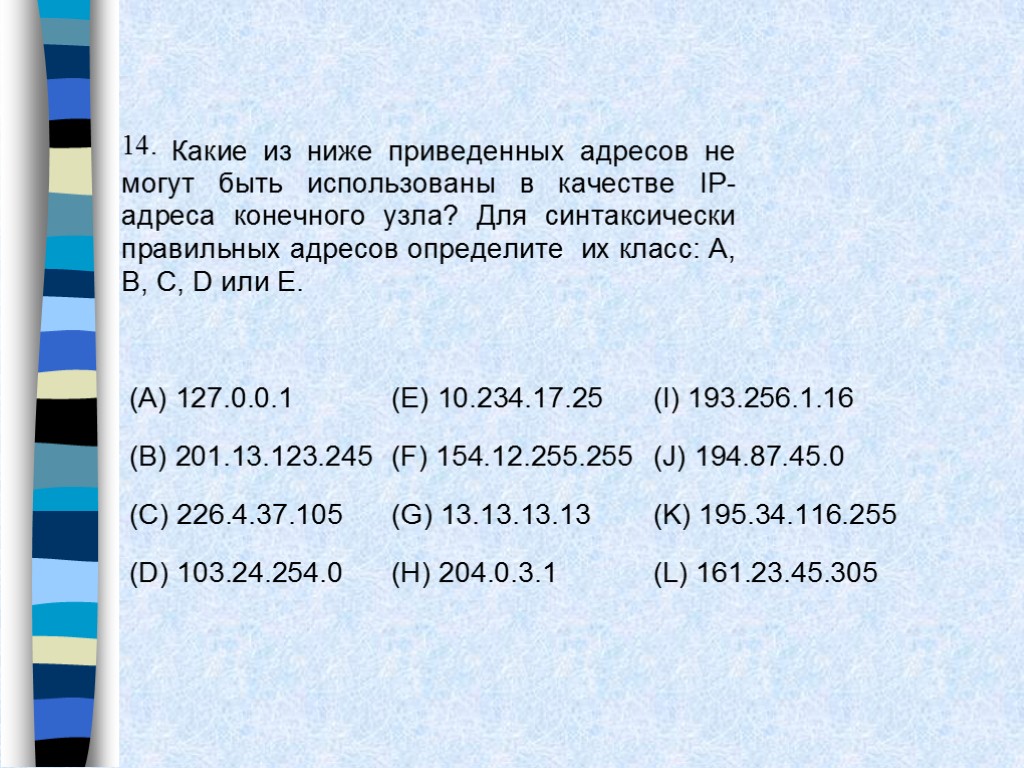 14. Какие из ниже приведенных адресов не могут быть использованы в качестве IP-адреса конечного узла? Для синтаксически правильных адресов определите их класс: A, B, C, D или E.

(A) 127.0.0.1

(B) 201.13.123.245

(C) 226.4.37.105

(D) 103.24.254.0

(E) 10.234.17.25

(F) 154.12.255.255

(G) 13.13.13.13

(H) 204.0.3.1

(I) 193.256.1.16

(J) 194.87.45.0

(K) 195.34.116.255

(L) 161.23.45.305